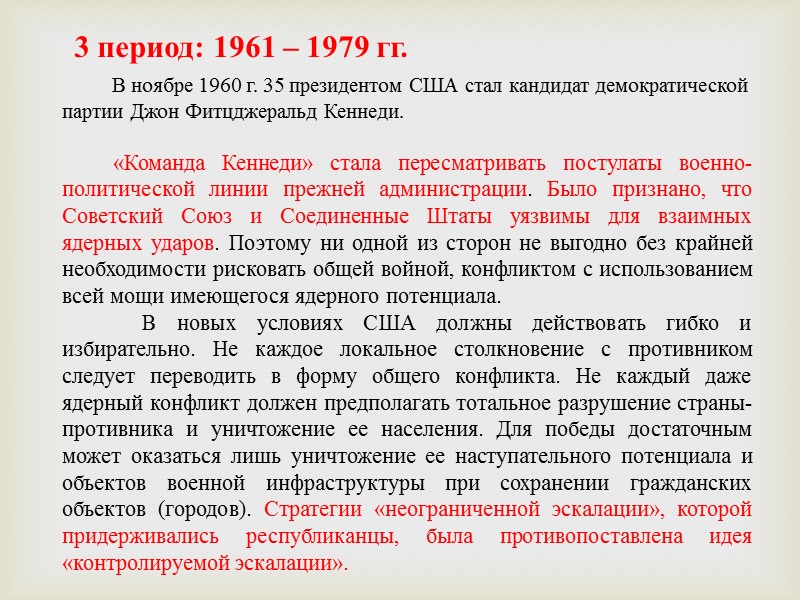 3 период: 1961 – 1979 гг.

В ноябре 1960 г. 35 президентом США стал кандидат демократической партии Джон Фитцджеральд Кеннеди.

«Команда Кеннеди» стала пересматривать постулаты военно-политической линии прежней администрации. Было признано, что Советский Союз и Соединенные Штаты уязвимы для взаимных ядерных ударов. Поэтому ни одной из сторон не выгодно без крайней необходимости рисковать общей войной, конфликтом с использованием всей мощи имеющегося ядерного потенциала.

В новых условиях США должны действовать гибко и избирательно. Не каждое локальное столкновение с противником следует переводить в форму общего конфликта. Не каждый даже ядерный конфликт должен предполагать тотальное разрушение страны-противника и уничтожение ее населения. Для победы достаточным может оказаться лишь уничтожение ее наступательного потенциала и объектов военной инфраструктуры при сохранении гражданских объектов (городов). Стратегии «неограниченной эскалации», которой придерживались республиканцы, была противопоставлена идея «контролируемой эскалации».